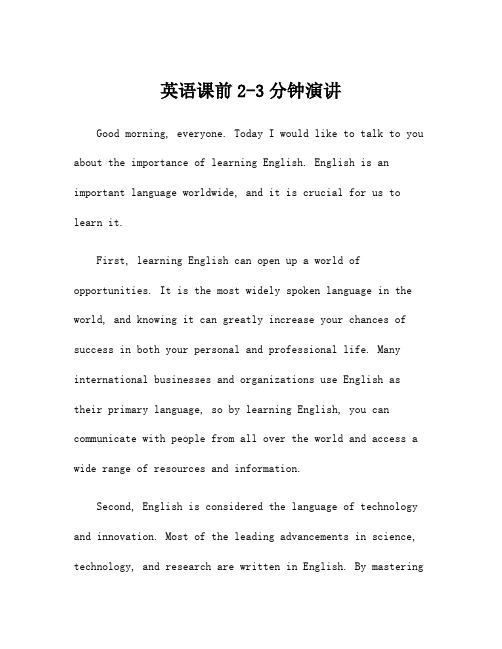 英语课前 2-3 分钟演讲

Good morning, everyone. Today I would like to talk to you about the importance of learning English. English is an important language worldwide, and it is crucial for us to learn it.

First, learning English can open up a world of opportunities. It is the most widely spoken language in the world, and knowing it can greatly increase your chances of success in both your personal and professional life. Many international businesses and organizations use English as their primary language, so by learning English, you can communicate with people from all over the world and access a wide range of resources and information.

Second, English is considered the language of technology and innovation. Most of the leading advancements in science, technology, and research are written in English. By mastering